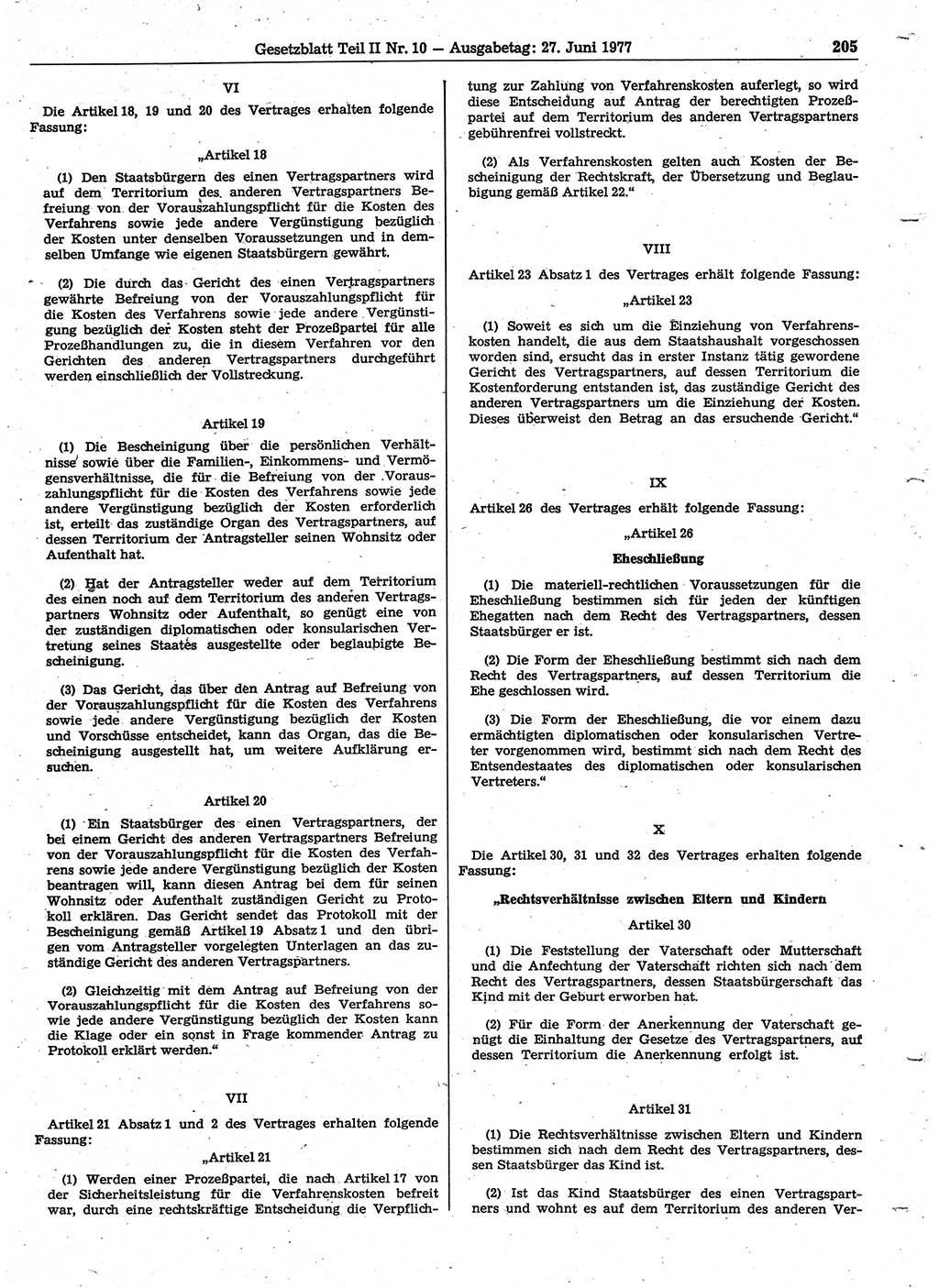 Gesetzblatt Teil II Nr. 10 — Ausgabetag: 27. Juni 1977 205

VI

Die Artikel 18, 19 und 20 des Vertrages erhalten folgende Fassung:

„Artikel 18

(1) Den Staatsbürgern des einen Vertragspartners wird auf dem Territorium des anderen Vertragspartners Befreiung von der Vorauszahlungspflicht für die Kosten des Verfahrens sowie jede andere Vergünstigung bezüglich der Kosten unter denselben Voraussetzungen und in demselben Umfange wie eigenen Staatsbürgern gewährt.

(2) Die durch das Gericht des einen Vertragspartners gewährte Befreiung von der Vorauszahlungspflicht für die Kosten des Verfahrens sowie jede andere Vergünstigung bezüglich der Kosten steht der Prozeßpartei für alle Prozeßhandlungen zu, die in diesem Verfahren vor den Gerichten des anderen Vertragspartners durchgeführt werden einschließlich der Vollstreckung.

Artikel 19

(1) Die Bescheinigung über die persönlichen Verhältnisse sowie über die Familien-, Einkommens- und Vermögensverhältnisse, die für die Befreiung von der Vorauszahlungspflicht für die Kosten des Verfahrens sowie jede andere Vergünstigung bezüglich der Kosten erforderlich ist, erteilt das zuständige Organ des Vertragspartners, auf dessen Territorium der Antragsteller seinen Wohnsitz oder Aufenthalt hat.

(2) Hat der Antragsteller weder auf dem Territorium des einen noch auf dem Territorium des anderen Vertragspartners Wohnsitz oder Aufenthalt, so genügt eine von der zuständigen diplomatischen oder konsularischen Vertretung seines Staates ausgestellte oder beglaubigte Bescheinigung.

(3) Das Gericht, das über den Antrag auf Befreiung von der Vorauszahlungspflicht für die Kosten des Verfahrens sowie jede andere Vergünstigung bezüglich der Kosten und Vorschüsse entscheidet, kann das Organ, das die Bescheinigung ausgestellt hat, um weitere Aufklärung ersuchen.

Artikel 20

(1) Ein Staatsbürger des einen Vertragspartners, der bei einem Gericht des anderen Vertragspartners Befreiung von der Vorauszahlungspflicht für die Kosten des Verfahrens sowie jede andere Vergünstigung bezüglich der Kosten beantragen will, kann diesen Antrag bei dem für seinen Wohnsitz oder Aufenthalt zuständigen Gericht zu Protokoll erklären. Das Gericht sendet das Protokoll mit der Bescheinigung gemäß Artikel 19 Absatz 1 und den übrigen vom Antragsteller vorgelegten Unterlagen an das zuständige Gericht des anderen Vertragspartners.

(2) Gleichzeitig mit dem Antrag auf Befreiung von der Vorauszahlungspflicht für die Kosten des Verfahrens sowie jede andere Vergünstigung bezüglich der Kosten kann die Klage oder ein sonst in Frage kommender Antrag zu Protokoll erklärt werden.“

VII

Artikel 21 Absatz 1 und 2 des Vertrages erhalten folgende Fassung:

„Artikel 21

(1) Werden einer Prozeßpartei, die nach Artikel 17 von der Sicherheitsleistung für die Verfahrenskosten befreit war, durch eine rechtskräftige Entscheidung die Verpflichtung zur Zahlung von Verfahrenskosten auferlegt, so wird diese Entscheidung auf Antrag der berechtigten Prozeßpartei auf dem Territorium des anderen Vertragspartners gebührenfrei vollstreckt.

(2) Als Verfahrenskosten gelten auch Kosten der Bescheinigung der Rechtskraft, der Übersetzung und Beglaubigung gemäß Artikel 22.“

VIII

Artikel 23 Absatz 1 des Vertrages erhält folgende Fassung:

„Artikel 23

(1) Soweit es sich um die Einziehung von Verfahrenskosten handelt, die aus dem Staatshaushalt vorgeschossen worden sind, ersucht das in erster Instanz tätig gewordene Gericht des Vertragspartners, auf dessen Territorium die Kostenforderung entstanden ist, das zuständige Gericht des anderen Vertragspartners um die Einziehung der Kosten. Dieses überweist den Betrag an das ersuchende Gericht.“

IX

Artikel 26 des Vertrages erhält folgende Fassung:

„Artikel 26

Eheschließung

(1) Die materiell-rechtlichen Voraussetzungen für die Eheschließung bestimmen sich für jeden der künftigen Ehegatten nach dem Recht des Vertragspartners, dessen Staatsbürger er ist.

(2) Die Form der Eheschließung bestimmt sich nach dem Recht des Vertragspartners, auf dessen Territorium die Ehe geschlossen wird.

(3) Die Form der Eheschließung, die vor einem dazu ermächtigten diplomatischen oder konsularischen Vertreter vorgenommen wird, bestimmt sich nach dem Recht des Entsendestaates des diplomatischen oder konsularischen Vertreters.“

X

Die Artikel 30, 31 und 32 des Vertrages erhalten folgende Fassung:

„Rechtsverhältnisse zwischen Eltern und Kindern

Artikel 30

(1) Die Feststellung der Vaterschaft oder Mutterschaft und die Anfechtung der Vaterschaft richten sich nach dem Recht des Vertragspartners, dessen Staatsbürgerschaft das Kind mit der Geburt erworben hat.

(2) Für die Form der Anerkennung der Vaterschaft genügt die Einhaltung der Gesetze des Vertragspartners, auf dessen Territorium die Anerkennung erfolgt ist.

Artikel 31

(1) Die Rechtsverhältnisse zwischen Eltern und Kindern bestimmen sich nach dem Recht des Vertragspartners, dessen Staatsbürger das Kind ist.

(2) Ist das Kind Staatsbürger des einen Vertragspartners und wohnt es auf dem Territorium des anderen Ver-